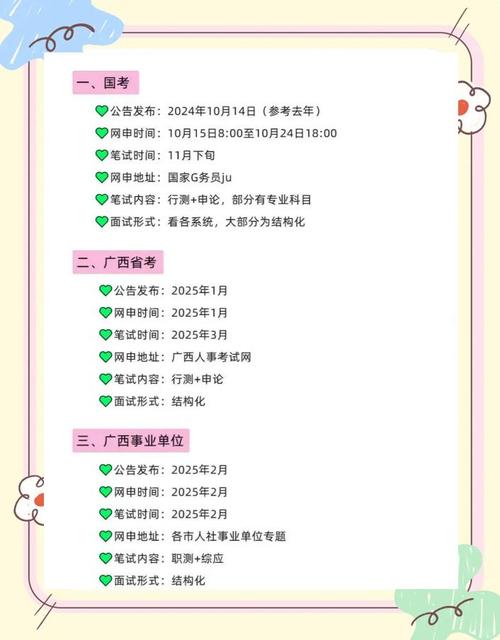 一、国考

公告发布：2024年10月14日（参考去年）
网申时间：10月15日8:00至10月24日18:00
笔试时间：11月下旬
网申地址：国家G务员ju
笔试内容：行测+申论，部分有专业科目
面试形式：看各系统，大部分为结构化

二、广西省考

公告发布：2025年1月
网申时间：2025年1月
笔试时间：2025年3月
网申地址：广西人事考试网
笔试内容：行测+申论
面试形式：结构化

三、广西事业单位

公告发布：2025年2月
网申时间：2025年2月
笔试时间：2025年2月
网申地址：各市人社事业单位专题
笔试内容：职测+综应
面试形式：结构化